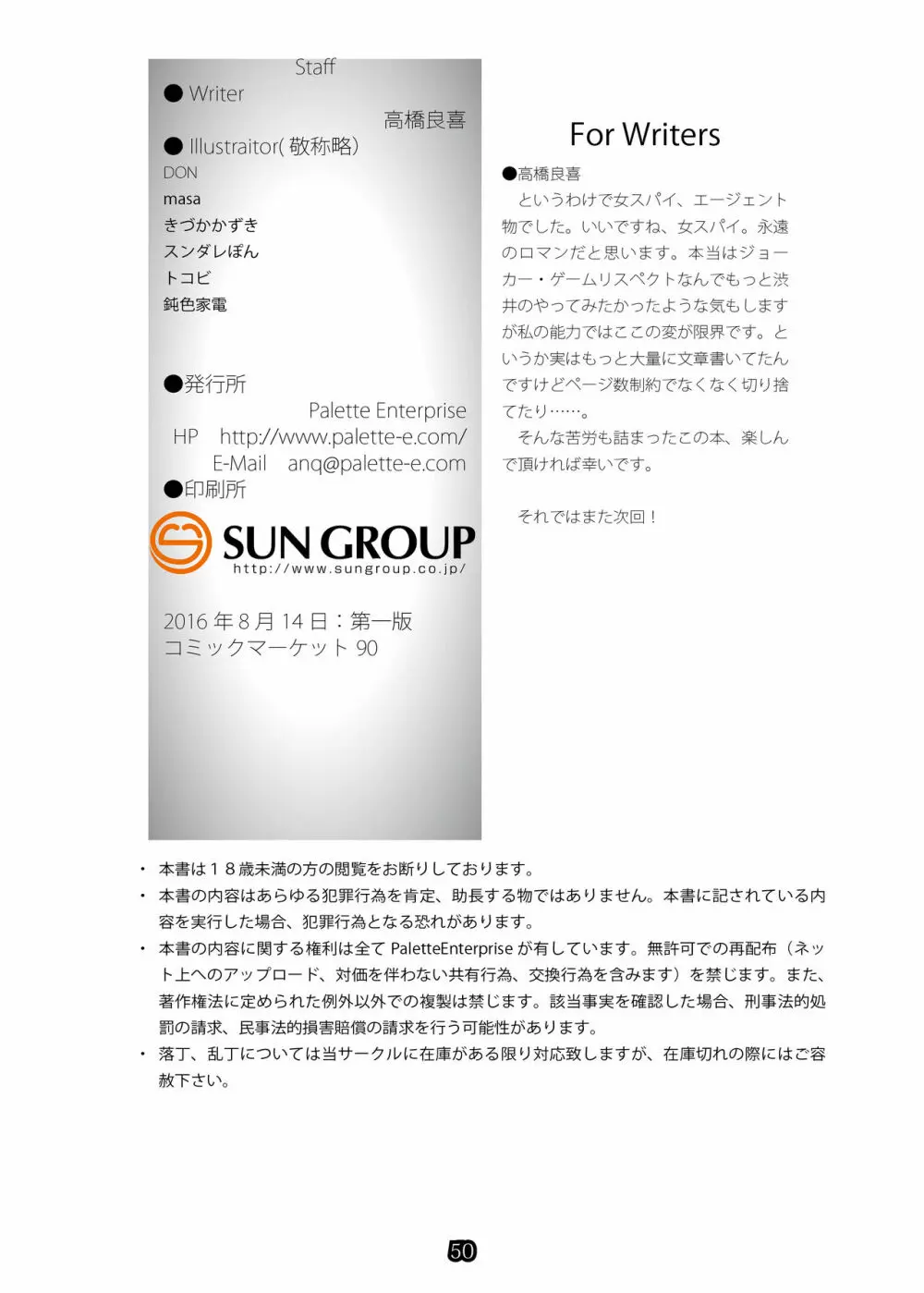 Staff

● Writer

高橋良喜

● Illustraitor( 敬称略)

DON

masa

きづかかずき

スンダレぽん

トコビ

鈍色家電

●発行所

Palette Enterprise

HP http://www.palette-e.com/

E-Mail anq@palette-e.com

●印刷所

SUN GROUP

http://www.sungroup.co.jp/

2016 年 8 月 14 日：第一版

コミックマーケット 90

For Writers

●高橋良喜

というわけで女スパイ、エージェント物でした。いいですね、女スパイ。永遠のロマンだと思います。本当はジョーカー・ゲームリスペクトなんでもっと渋井のやってみたかったような気もしますが私の能力ではここの変が限界です。というか実はもっと大量に文章書いてたんですけどページ数制約でなくなく切り捨てたり……。

そんな苦労も詰まったこの本、楽しんで頂ければ幸いです。

それではまた次回！

・ 本書は１８歳未満の方の閲覧をお断りしております。

・ 本書の内容はあらゆる犯罪行為を肯定、助長する物ではありません。本書に記されている内容を実行した場合、犯罪行為となる恐れがあります。

・ 本書の内容に関する権利は全て PaletteEnterprise が有しています。無許可での再配布（ネット上へのアップロード、対価を伴わない共有行為、交換行為を含みます）を禁じます。また、著作権法に定められた例外以外での複製は禁じます。該当事実を確認した場合、刑事法的処罰の請求、民事法的損害賠償の請求を行う可能性があります。

・ 落丁、乱丁については当サークルに在庫がある限り対応致しますが、在庫切れの際にはご容赦下さい。

50